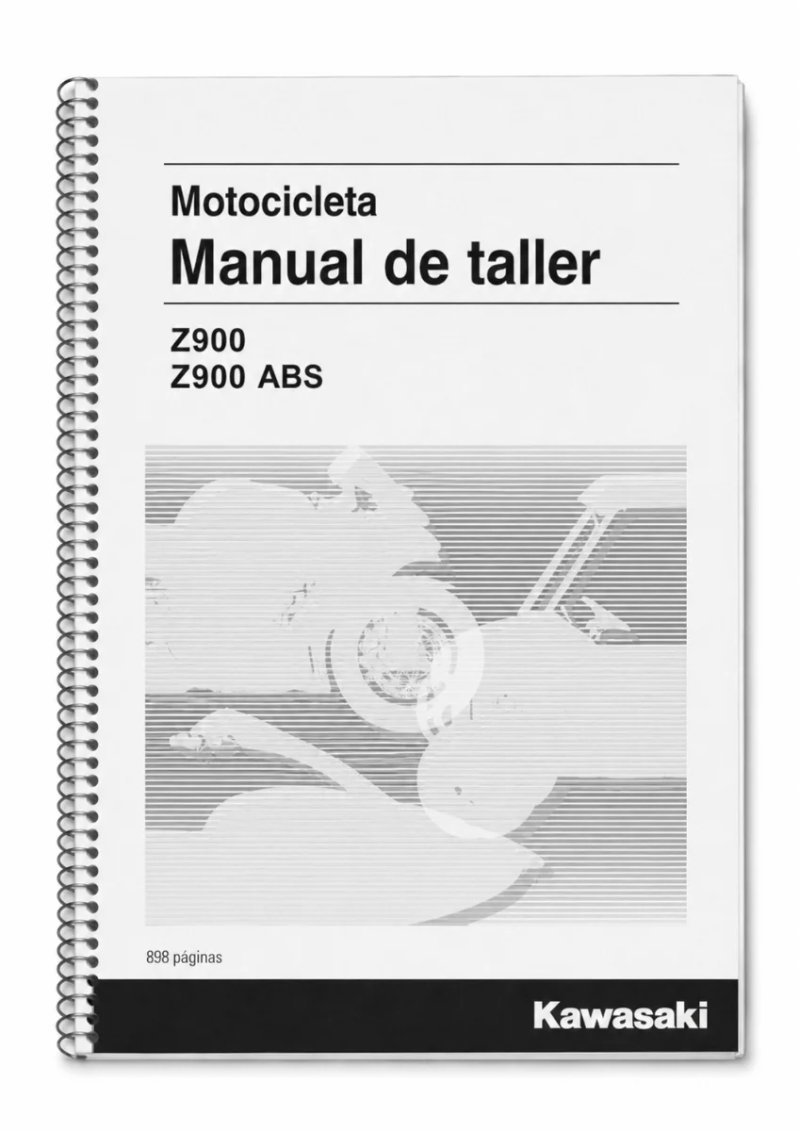 Motocicleta
Manual de taller

Z900
Z900 ABS

898 páginas

Kawasaki